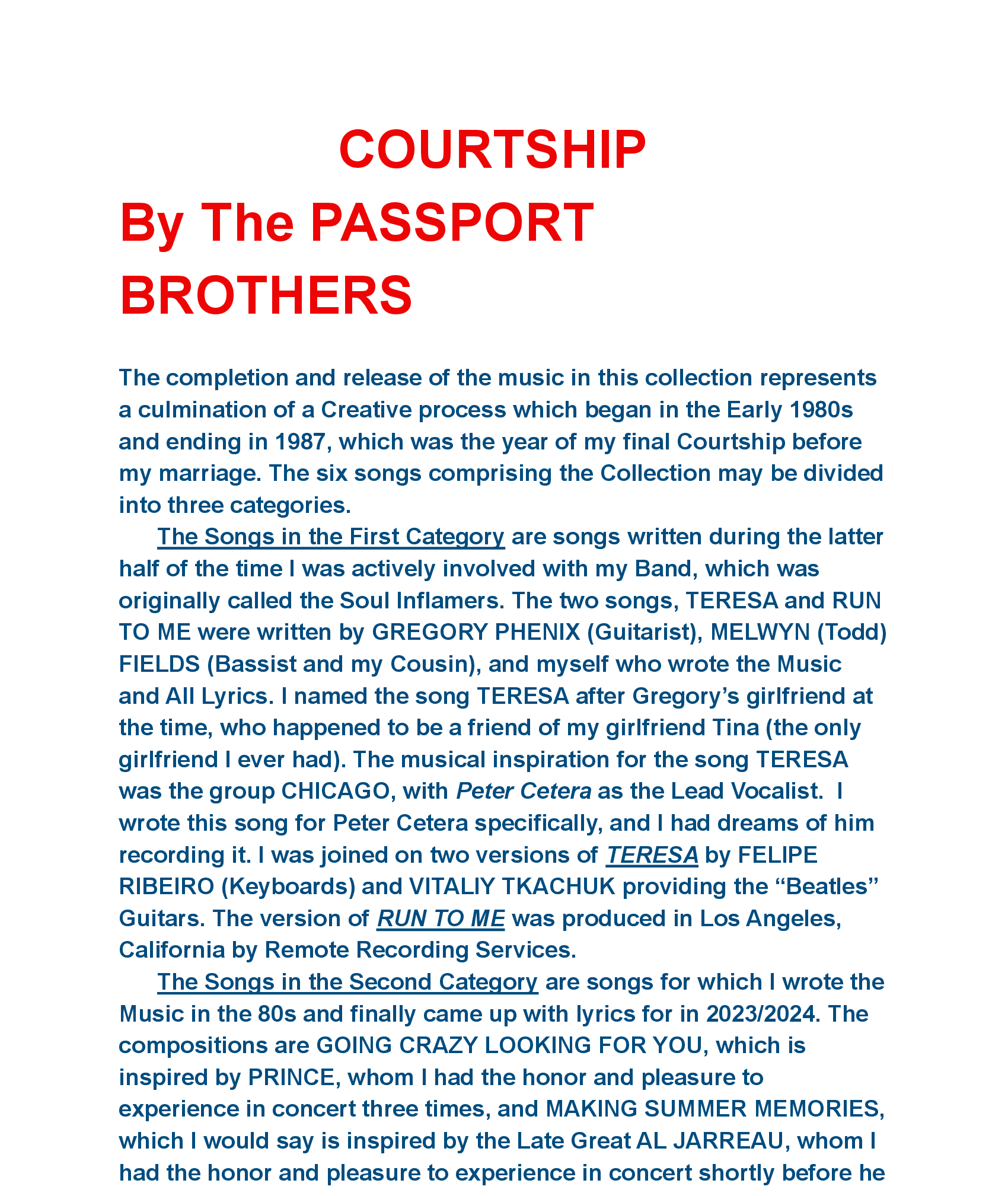 COURTSHIP
By The PASSPORT BROTHERS

The completion and release of the music in this collection represents a culmination of a Creative process which began in the Early 1980s and ending in 1987, which was the year of my final Courtship before my marriage. The six songs comprising the Collection may be divided into three categories.

The Songs in the First Category are songs written during the latter half of the time I was actively involved with my Band, which was originally called the Soul Inflamers. The two songs, TERESA and RUN TO ME were written by GREGORY PHENIX (Guitarist), MELWYN (Todd) FIELDS (Bassist and my Cousin), and myself who wrote the Music and All Lyrics. I named the song TERESA after Gregory's girlfriend at the time, who happened to be a friend of my girlfriend Tina (the only girlfriend I ever had). The musical inspiration for the song TERESA was the group CHICAGO, with Peter Cetera as the Lead Vocalist. I wrote this song for Peter Cetera specifically, and I had dreams of him recording it. I was joined on two versions of TERESA by FELIPE RIBEIRO (Keyboards) and VITALIY TKACHUK providing the "Beatles" Guitars. The version of RUN TO ME was produced in Los Angeles, California by Remote Recording Services.

The Songs in the Second Category are songs for which I wrote the Music in the 80s and finally came up with lyrics for in 2023/2024. The compositions are GOING CRAZY LOOKING FOR YOU, which is inspired by PRINCE, whom I had the honor and pleasure to experience in concert three times, and MAKING SUMMER MEMORIES, which I would say is inspired by the Late Great AL JARREAU, whom I had the honor and pleasure to experience in concert shortly before he